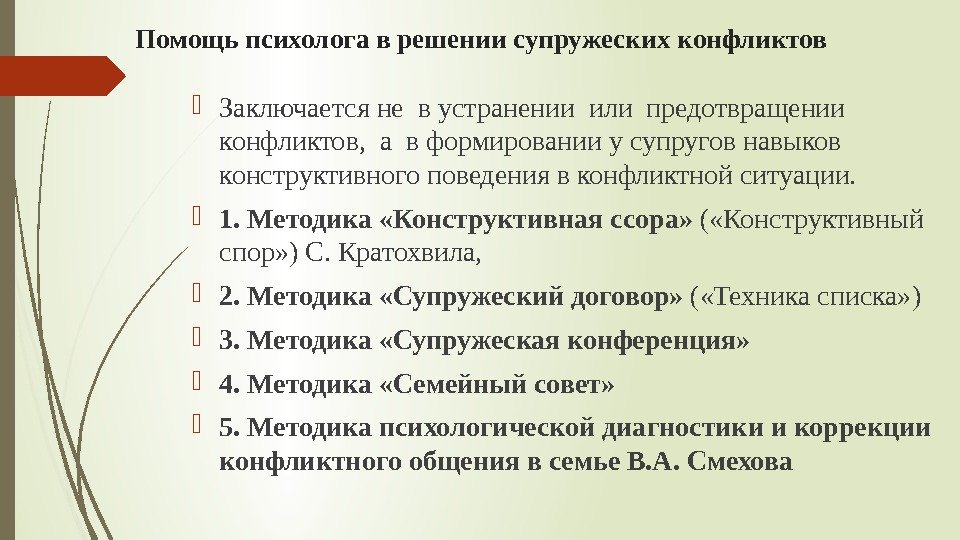 Помощь психолога в решении супружеских конфликтов

Заключается не в устранении или предотвращении конфликтов, а в формировании у супругов навыков конструктивного поведения в конфликтной ситуации.

1. Методика «Конструктивная ссора» («Конструктивный спор») С. Кратохвила,

2. Методика «Супружеский договор» («Техника списка»)

3. Методика «Супружеская конференция»

4. Методика «Семейный совет»

5. Методика психологической диагностики и коррекции конфликтного общения в семье В.А. Смехова